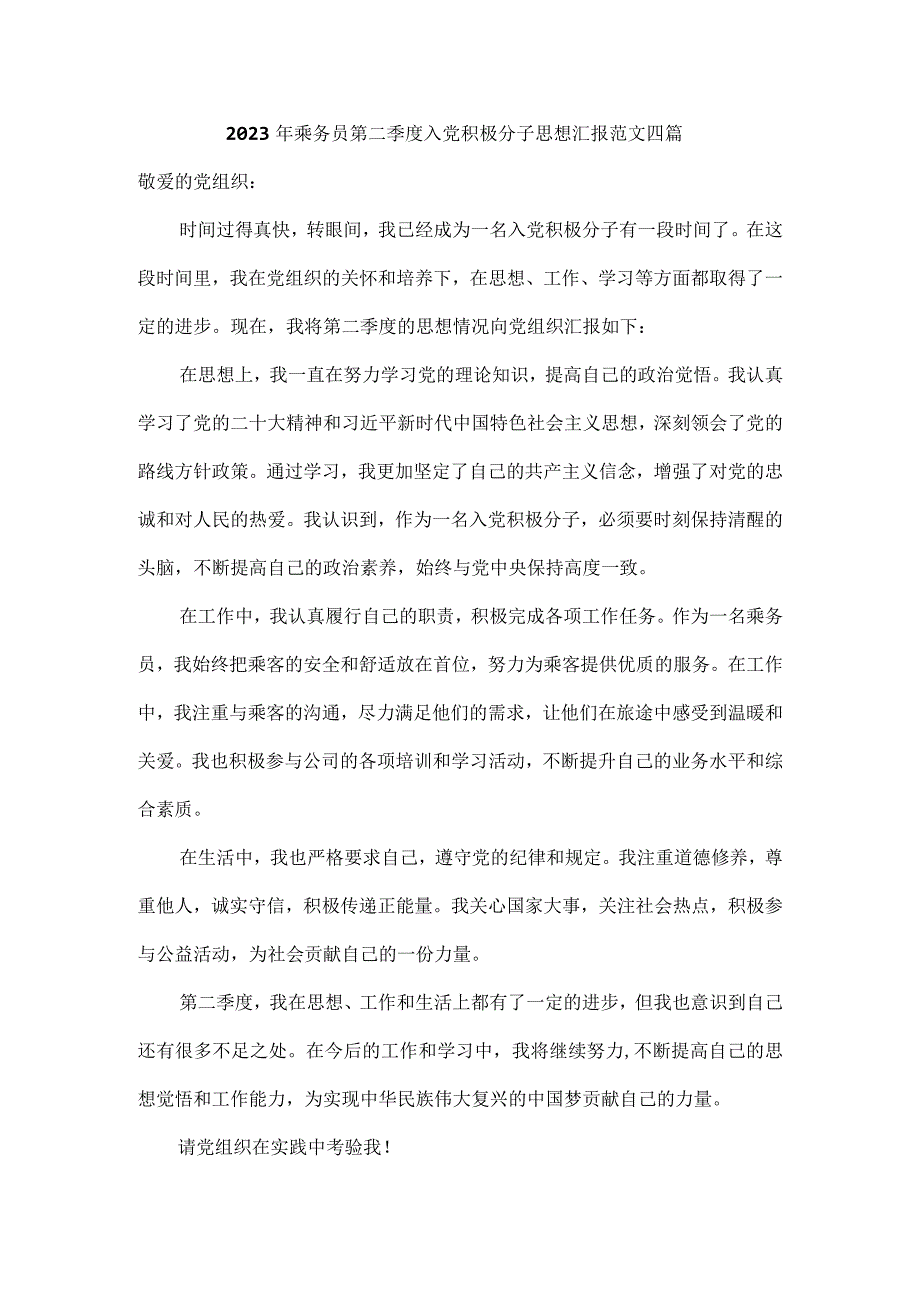 2023年乘务员第二季度入党积极分子思想汇报范文四篇

敬爱的党组织：

时间过得真快，转眼间，我已经成为一名入党积极分子有一段时间了。在这段时间里，我在党组织的关怀和培养下，在思想、工作、学习等方面都取得了一定的进步。现在，我将第二季度的思想情况向党组织汇报如下：

在思想上，我一直在努力学习党的理论知识，提高自己的政治觉悟。我认真学习了党的二十大精神和习近平新时代中国特色社会主义思想，深刻领会了党的路线方针政策。通过学习，我更加坚定了自己的共产主义信念，增强了对党的忠诚和对人民的热爱。我认识到，作为一名入党积极分子，必须要时刻保持清醒的头脑，不断提高自己的政治素养，始终与党中央保持高度一致。

在工作中，我认真履行自己的职责，积极完成各项工作任务。作为一名乘务员，我始终把乘客的安全和舒适放在首位，努力为乘客提供优质的服务。在工作中，我注重与乘客的沟通，尽力满足他们的需求，让他们在旅途中感受到温暖和关爱。我也积极参与公司的各项培训和学习活动，不断提升自己的业务水平和综合素质。

在生活中，我也严格要求自己，遵守党的纪律和规定。我注重道德修养，尊重他人，诚实守信，积极传递正能量。我关心国家大事，关注社会热点，积极参与公益活动，为社会贡献自己的一份力量。

第二季度，我在思想、工作和生活上都有了一定的进步，但我也意识到自己还有很多不足之处。在今后的工作和学习中，我将继续努力,不断提高自己的思想觉悟和工作能力，为实现中华民族伟大复兴的中国梦贡献自己的力量。

请党组织在实践中考验我！